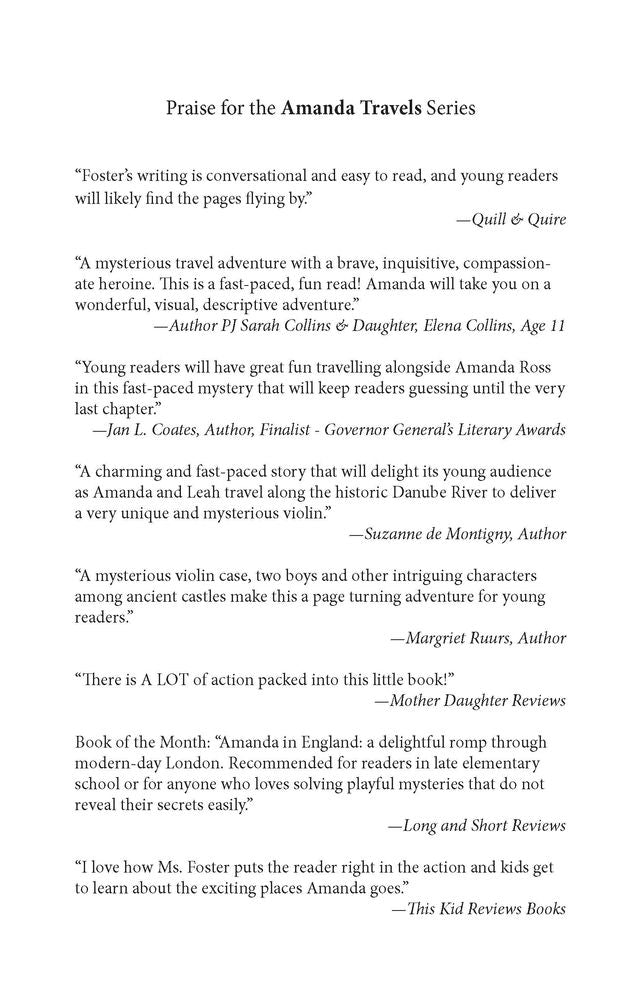 Praise for the Amanda Travels Series

"Foster's writing is conversational and easy to read, and young readers will likely find the pages flying by."

—Quill & Quire

"A mysterious travel adventure with a brave, inquisitive, compassionate heroine. This is a fast-paced, fun read! Amanda will take you on a wonderful, visual, descriptive adventure."

—Author PJ Sarah Collins & Daughter, Elena Collins, Age 11

"Young readers will have great fun travelling alongside Amanda Ross in this fast-paced mystery that will keep readers guessing until the very last chapter."

—Jan L. Coates, Author, Finalist - Governor General's Literary Awards

"A charming and fast-paced story that will delight its young audience as Amanda and Leah travel along the historic Danube River to deliver a very unique and mysterious violin."

—Suzanne de Montigny, Author

"A mysterious violin case, two boys and other intriguing characters among ancient castles make this a page turning adventure for young readers."

—Margriet Ruurs, Author

"There is A LOT of action packed into this little book!"

—Mother Daughter Reviews

Book of the Month: "Amanda in England: a delightful romp through modern-day London. Recommended for readers in late elementary school or for anyone who loves solving playful mysteries that do not reveal their secrets easily."

—Long and Short Reviews

"I love how Ms. Foster puts the reader right in the action and kids get to learn about the exciting places Amanda goes."

—This Kid Reviews Books